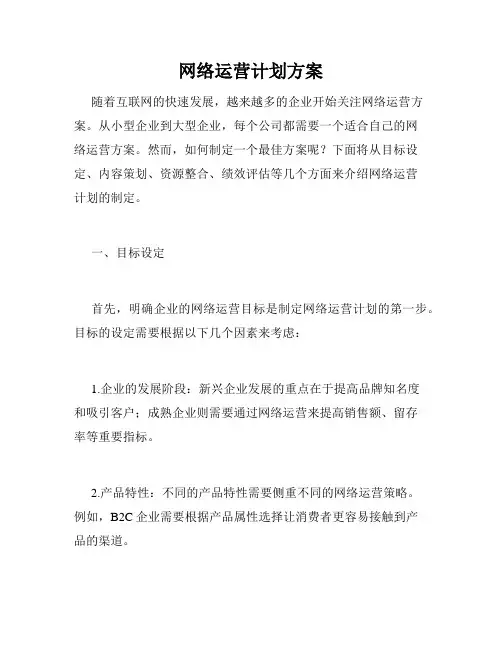 网络运营计划方案

随着互联网的快速发展，越来越多的企业开始关注网络运营方案。从小型企业到大型企业，每个公司都需要一个适合自己的网络运营方案。然而，如何制定一个最佳方案呢？下面将从目标设定、内容策划、资源整合、绩效评估等几个方面来介绍网络运营计划的制定。

一、目标设定

首先，明确企业的网络运营目标是制定网络运营计划的第一步。目标的设定需要根据以下几个因素来考虑：

1.企业的发展阶段：新兴企业发展的重点在于提高品牌知名度和吸引客户；成熟企业则需要通过网络运营来提高销售额、留存率等重要指标。

2.产品特性：不同的产品特性需要侧重不同的网络运营策略。例如，B2C 企业需要根据产品属性选择让消费者更容易接触到产品的渠道。